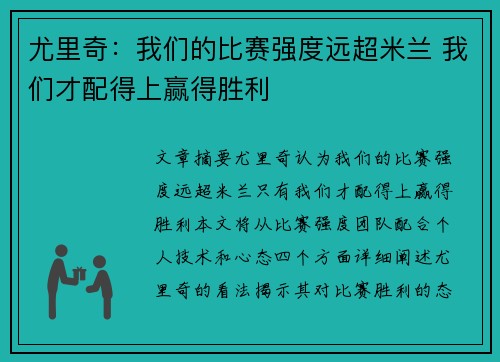 尤里奇：我们的比赛强度远超米兰 我们才配得上赢得胜利

文章摘要尤里奇认为我们的比赛强度远超米兰只有我们才配得上赢得胜利本文将从比赛强度团队配合个人技术和心态四个方面详细阐述尤里奇的看法揭示其对比赛胜利的态